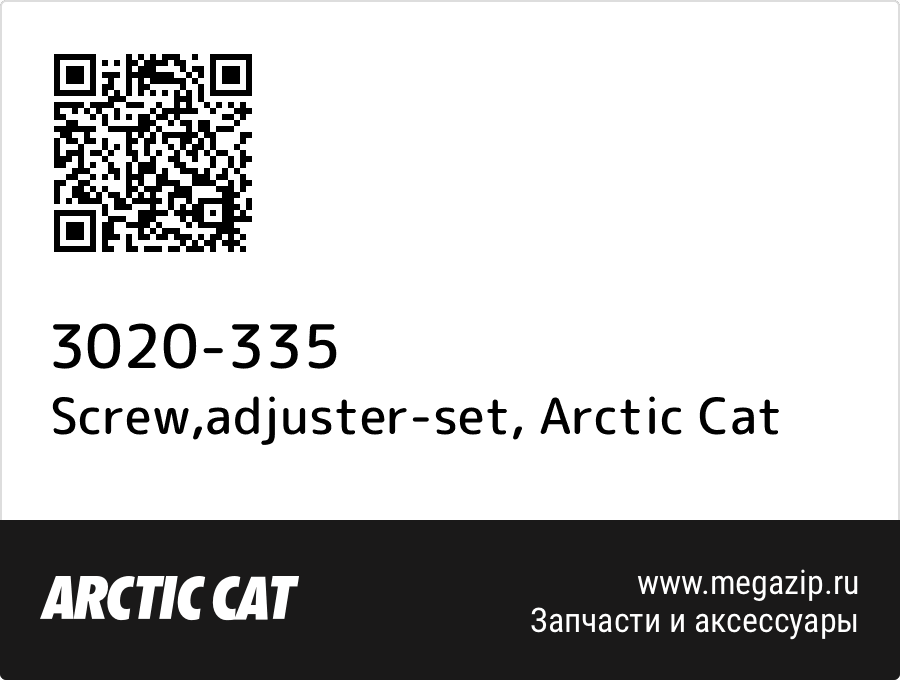 3020-335
Screw,adjuster-set, Arctic Cat

ARCTIC CAT

www.megazip.ru
Запчасти и аксессуары